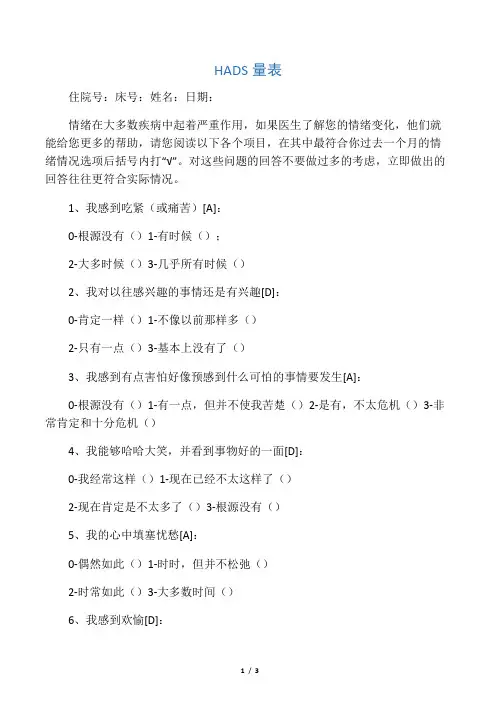 HADS 量表

住院号：床号：姓名：日期：

情绪在大多数疾病中起着严重作用，如果医生了解您的情绪变化，他们就能给您更多的帮助，请您阅读以下各个项目，在其中最符合你过去一个月的情绪情况选项后括号内打“V”。对这些问题的回答不要做过多的考虑，立即做出的回答往往更符合实际情况。

1、我感到吃紧（或痛苦）[A]：

0-根源没有（）1-有时候（）；

2-大多时候（）3-几乎所有时候（）

2、我对以往感兴趣的事情还是有兴趣[D]：

0-肯定一样（）1-不像以前那样多（）

2-只有一点（）3-基本上没有了（）

3、我感到有点害怕好像预感到什么可怕的事情要发生[A]：

0-根源没有（）1-有一点，但并不使我苦楚（）2-是有，不太危机（）3-非常肯定和十分危机（）

4、我能够哈哈大笑，并看到事物好的一面[D]：

0-我经常这样（）1-现在已经不太这样了（）

2-现在肯定是不太多了（）3-根源没有（）

5、我的心中填塞忧愁[A]：

0-偶然如此（）1-时时，但并不松弛（）

2-时常如此（）3-大多数时间（）

6、我感到欢愉[D]：

1 / 3